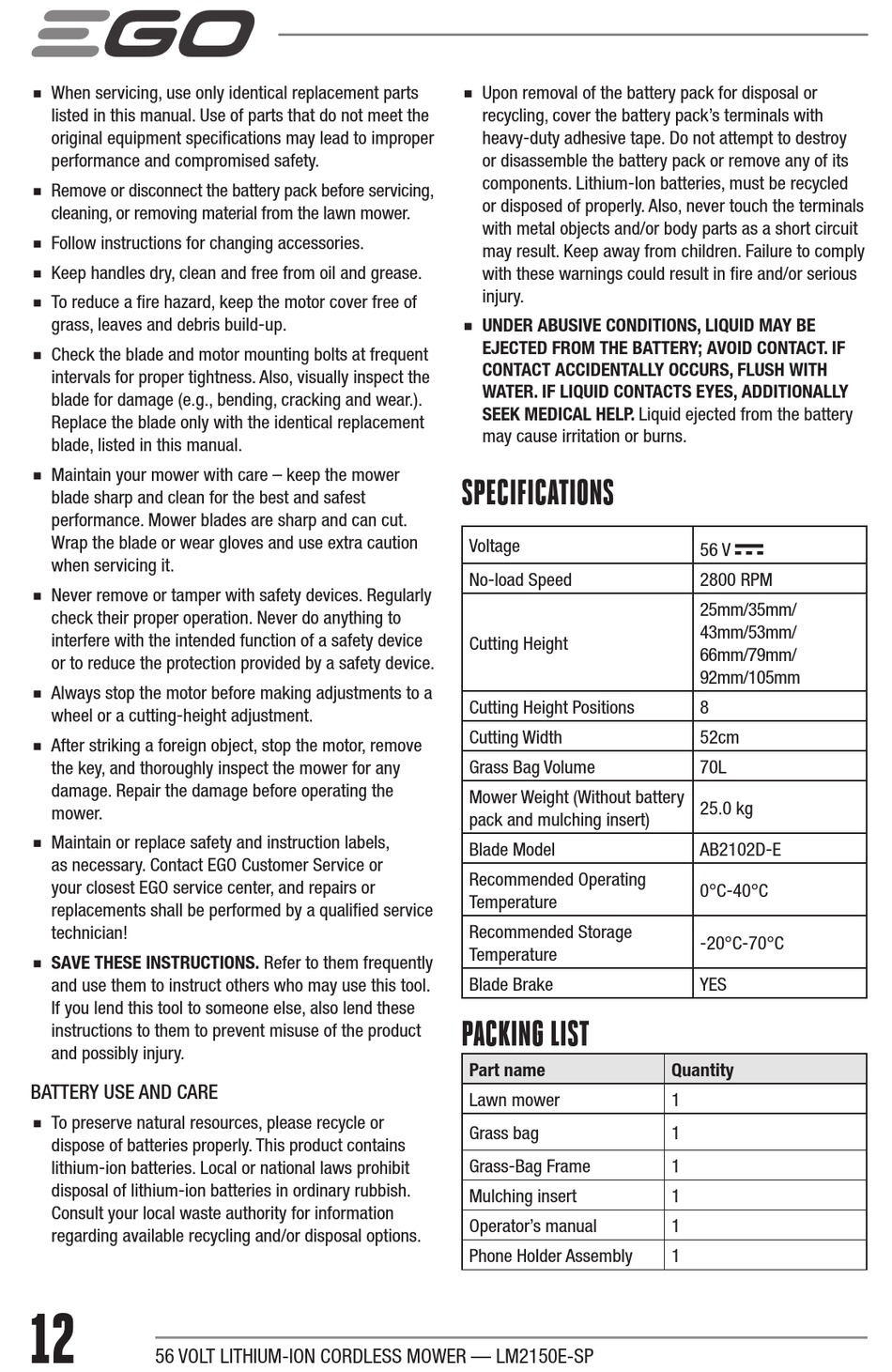 EGO

■ When servicing, use only identical replacement parts listed in this manual. Use of parts that do not meet the original equipment specifications may lead to improper performance and compromised safety.

■ Remove or disconnect the battery pack before servicing, cleaning, or removing material from the lawn mower.

■ Follow instructions for changing accessories.

■ Keep handles dry, clean and free from oil and grease.

■ To reduce a fire hazard, keep the motor cover free of grass, leaves and debris build-up.

■ Check the blade and motor mounting bolts at frequent intervals for proper tightness. Also, visually inspect the blade for damage (e.g., bending, cracking and wear.). Replace the blade only with the identical replacement blade, listed in this manual.

■ Maintain your mower with care – keep the mower blade sharp and clean for the best and safest performance. Mower blades are sharp and can cut. Wrap the blade or wear gloves and use extra caution when servicing it.

■ Never remove or tamper with safety devices. Regularly check their proper operation. Never do anything to interfere with the intended function of a safety device or to reduce the protection provided by a safety device.

■ Always stop the motor before making adjustments to a wheel or a cutting-height adjustment.

■ After striking a foreign object, stop the motor, remove the key, and thoroughly inspect the mower for any damage. Repair the damage before operating the mower.

■ Maintain or replace safety and instruction labels, as necessary. Contact EGO Customer Service or your closest EGO service center, and repairs or replacements shall be performed by a qualified service technician!

■ SAVE THESE INSTRUCTIONS. Refer to them frequently and use them to instruct others who may use this tool. If you lend this tool to someone else, also lend these instructions to them to prevent misuse of the product and possibly injury.

BATTERY USE AND CARE

■ To preserve natural resources, please recycle or dispose of batteries properly. This product contains lithium-ion batteries. Local or national laws prohibit disposal of lithium-ion batteries in ordinary rubbish. Consult your local waste authority for information regarding available recycling and/or disposal options.

■ Upon removal of the battery pack for disposal or recycling, cover the battery pack's terminals with heavy-duty adhesive tape. Do not attempt to destroy or disassemble the battery pack or remove any of its components. Lithium-Ion batteries, must be recycled or disposed of properly. Also, never touch the terminals with metal objects and/or body parts as a short circuit may result. Keep away from children. Failure to comply with these warnings could result in fire and/or serious injury.

■ UNDER ABUSIVE CONDITIONS, LIQUID MAY BE EJECTED FROM THE BATTERY; AVOID CONTACT. IF CONTACT ACCIDENTALLY OCCURS, FLUSH WITH WATER. IF LIQUID CONTACTS EYES, ADDITIONALLY SEEK MEDICAL HELP. Liquid ejected from the battery may cause irritation or burns.

SPECIFICATIONS

| Voltage | 56 V ⎓ |
|---|---|
| No-load Speed | 2800 RPM |
| Cutting Height | 25mm/35mm/ 43mm/53mm/ 66mm/79mm/ 92mm/105mm |
| Cutting Height Positions | 8 |
| Cutting Width | 52cm |
| Grass Bag Volume | 70L |
| Mower Weight (Without battery pack and mulching insert) | 25.0 kg |
| Blade Model | AB2102D-E |
| Recommended Operating Temperature | 0°C-40°C |
| Recommended Storage Temperature | -20°C-70°C |
| Blade Brake | YES |

PACKING LIST

| Part name | Quantity |
|---|---|
| Lawn mower | 1 |
| Grass bag | 1 |
| Grass-Bag Frame | 1 |
| Mulching insert | 1 |
| Operator's manual | 1 |
| Phone Holder Assembly | 1 |

12 56 VOLT LITHIUM-ION CORDLESS MOWER — LM2150E-SP